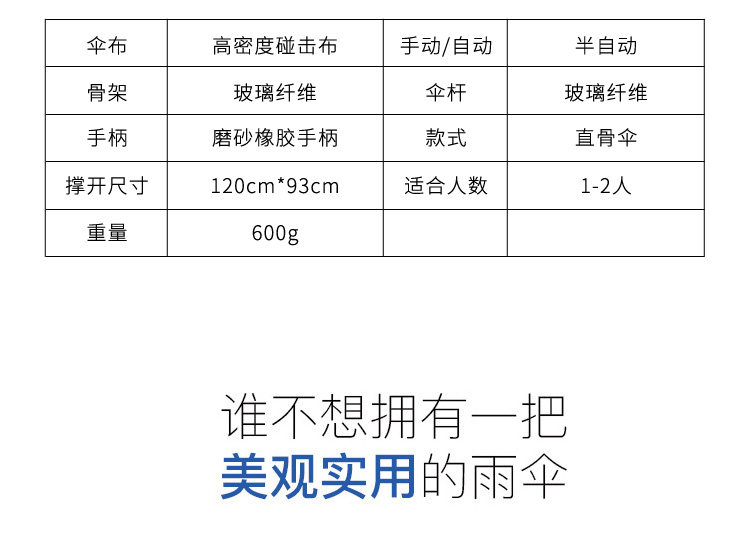 | 伞布 | 高密度碰击布 | 手动/自动 | 半自动 |
|---|---|---|---|
| 骨架 | 玻璃纤维 | 伞杆 | 玻璃纤维 |
| 手柄 | 磨砂橡胶手柄 | 款式 | 直骨伞 |
| 撑开尺寸 | 120cm*93cm | 适合人数 | 1-2人 |
| 重量 | 600g | | |

谁不想拥有一把
美观实用的雨伞